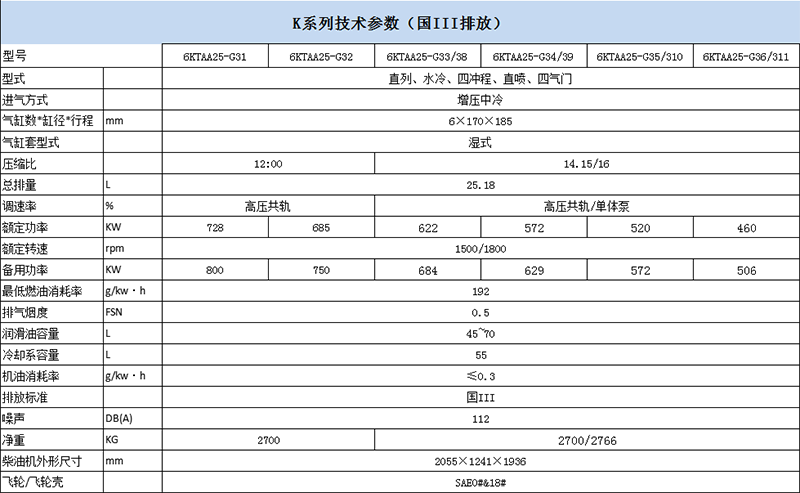 K系列技术参数（国III排放）

| 型号 | | 6KTAA25-G31 | 6KTAA25-G32 | 6KTAA25-G33/38 | 6KTAA25-G34/39 | 6KTAA25-G35/310 | 6KTAA25-G36/311 |
|---|---|---|---|---|---|---|---|
| 型式 | | 直列、水冷、四冲程、直喷、四气门 | | | | | |
| 进气方式 | | 增压中冷 | | | | | |
| 气缸数*缸径*行程 | mm | 6×170×185 | | | | | |
| 气缸套型式 | | 湿式 | | | | | |
| 压缩比 | | 12:00 | | 14.15/16 | | | |
| 总排量 | L | 25.18 | | | | | |
| 调速率 | % | 高压共轨 | | 高压共轨/单体泵 | | | |
| 额定功率 | KW | 728 | 685 | 622 | 572 | 520 | 460 |
| 额定转速 | rpm | 1500/1800 | | | | | |
| 备用功率 | KW | 800 | 750 | 684 | 629 | 572 | 506 |
| 最低燃油消耗率 | g/kw·h | 192 | | | | | |
| 排气烟度 | FSN | 0.5 | | | | | |
| 润滑油容量 | L | 45~70 | | | | | |
| 冷却系容量 | L | 55 | | | | | |
| 机油消耗率 | g/kw·h | ≤0.3 | | | | | |
| 排放标准 | | 国III | | | | | |
| 噪声 | DB(A) | 112 | | | | | |
| 净重 | KG | 2700 | | 2700/2766 | | | |
| 柴油机外形尺寸 | mm | 2055×1241×1936 | | | | | |
| 飞轮/飞轮壳 | | SAE0#&18# | | | | | |